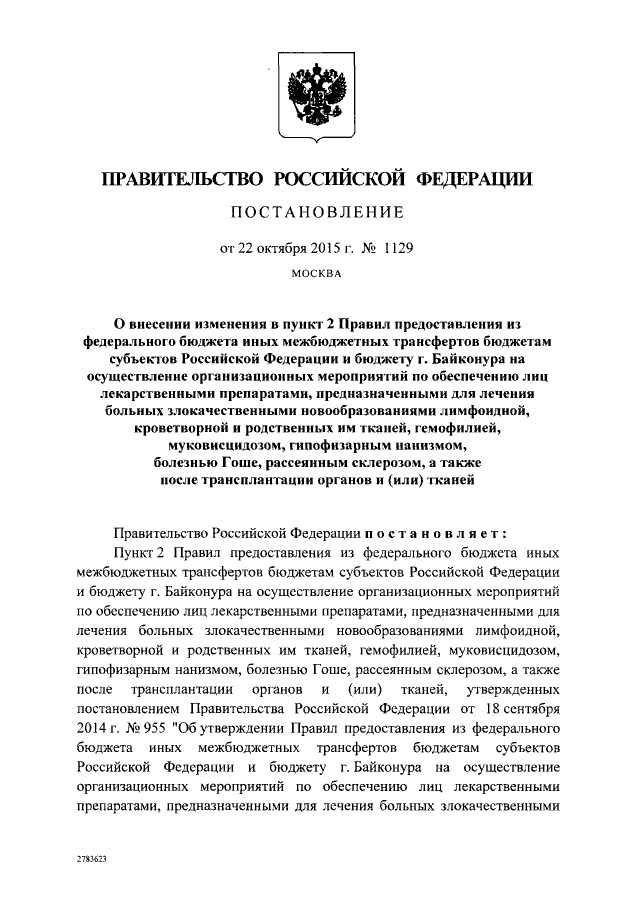 ПРАВИТЕЛЬСТВО РОССИЙСКОЙ ФЕДЕРАЦИИ

ПОСТАНОВЛЕНИЕ

от 22 октября 2015 г. № 1129

МОСКВА

О внесении изменения в пункт 2 Правил предоставления из федерального бюджета иных межбюджетных трансфертов бюджетам субъектов Российской Федерации и бюджету г. Байконура на осуществление организационных мероприятий по обеспечению лиц лекарственными препаратами, предназначенными для лечения больных злокачественными новообразованиями лимфоидной, кроветворной и родственных им тканей, гемофилией, муковисцидозом, гипофизарным нанизмом, болезнью Гоше, рассеянным склерозом, а также после трансплантации органов и (или) тканей

Правительство Российской Федерации постановляет:

Пункт 2 Правил предоставления из федерального бюджета иных межбюджетных трансфертов бюджетам субъектов Российской Федерации и бюджету г. Байконура на осуществление организационных мероприятий по обеспечению лиц лекарственными препаратами, предназначенными для лечения больных злокачественными новообразованиями лимфоидной, кроветворной и родственных им тканей, гемофилией, муковисцидозом, гипофизарным нанизмом, болезнью Гоше, рассеянным склерозом, а также после трансплантации органов и (или) тканей, утвержденных постановлением Правительства Российской Федерации от 18 сентября 2014 г. № 955 "Об утверждении Правил предоставления из федерального бюджета иных межбюджетных трансфертов бюджетам субъектов Российской Федерации и бюджету г. Байконура на осуществление организационных мероприятий по обеспечению лиц лекарственными препаратами, предназначенными для лечения больных злокачественными

2783623